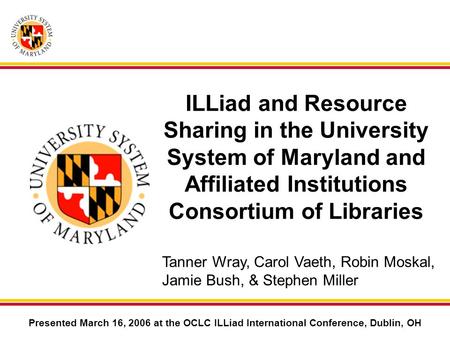 UNIVERSITY SYSTEM OF MARYLAND

UNIVERSITY SYSTEM OF MARYLAND

ILLiad and Resource Sharing in the University System of Maryland and Affiliated Institutions Consortium of Libraries

Tanner Wray, Carol Vaeth, Robin Moskal, Jamie Bush, & Stephen Miller

Presented March 16, 2006 at the OCLC ILLiad International Conference, Dublin, OH